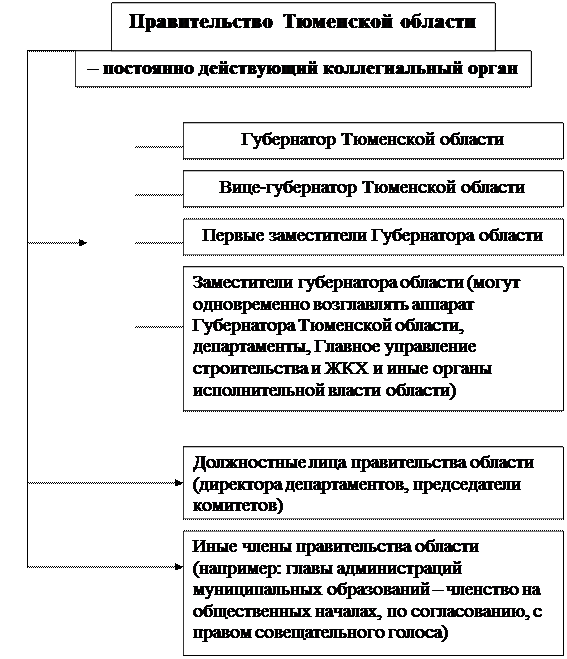 Правительство Тюменской области

– постоянно действующий коллегиальный орган

Губернатор Тюменской области

Вице-губернатор Тюменской области

Первые заместители Губернатора области

Заместители губернатора области (могут одновременно возглавлять аппарат Губернатора Тюменской области, департаменты, Главное управление строительства и ЖКХ и иные органы исполнительной власти области)

Должностные лица правительства области (директора департаментов, председатели комитетов)

Иные члены правительства области (например: главы администраций муниципальных образований – членство на общественных началах, по согласованию, с правом совещательного голоса)